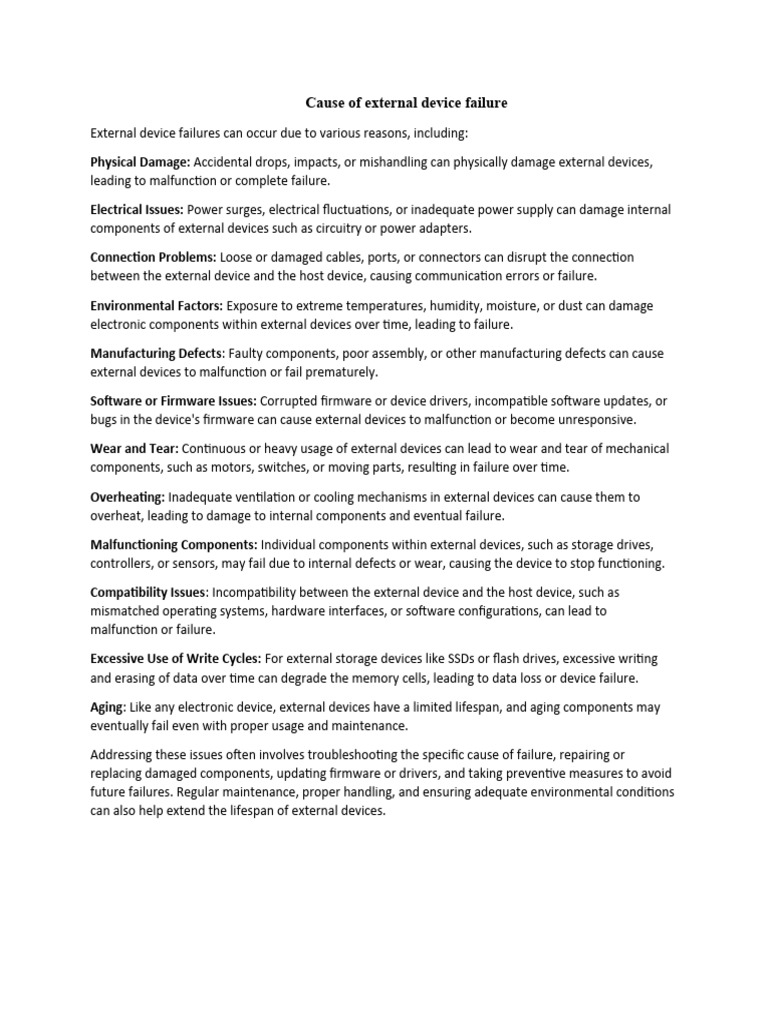 Cause of external device failure

External device failures can occur due to various reasons, including:

Physical Damage: Accidental drops, impacts, or mishandling can physically damage external devices, leading to malfunction or complete failure.

Electrical Issues: Power surges, electrical fluctuations, or inadequate power supply can damage internal components of external devices such as circuitry or power adapters.

Connection Problems: Loose or damaged cables, ports, or connectors can disrupt the connection between the external device and the host device, causing communication errors or failure.

Environmental Factors: Exposure to extreme temperatures, humidity, moisture, or dust can damage electronic components within external devices over time, leading to failure.

Manufacturing Defects: Faulty components, poor assembly, or other manufacturing defects can cause external devices to malfunction or fail prematurely.

Software or Firmware Issues: Corrupted firmware or device drivers, incompatible software updates, or bugs in the device's firmware can cause external devices to malfunction or become unresponsive.

Wear and Tear: Continuous or heavy usage of external devices can lead to wear and tear of mechanical components, such as motors, switches, or moving parts, resulting in failure over time.

Overheating: Inadequate ventilation or cooling mechanisms in external devices can cause them to overheat, leading to damage to internal components and eventual failure.

Malfunctioning Components: Individual components within external devices, such as storage drives, controllers, or sensors, may fail due to internal defects or wear, causing the device to stop functioning.

Compatibility Issues: Incompatibility between the external device and the host device, such as mismatched operating systems, hardware interfaces, or software configurations, can lead to malfunction or failure.

Excessive Use of Write Cycles: For external storage devices like SSDs or flash drives, excessive writing and erasing of data over time can degrade the memory cells, leading to data loss or device failure.

Aging: Like any electronic device, external devices have a limited lifespan, and aging components may eventually fail even with proper usage and maintenance.

Addressing these issues often involves troubleshooting the specific cause of failure, repairing or replacing damaged components, updating firmware or drivers, and taking preventive measures to avoid future failures. Regular maintenance, proper handling, and ensuring adequate environmental conditions can also help extend the lifespan of external devices.